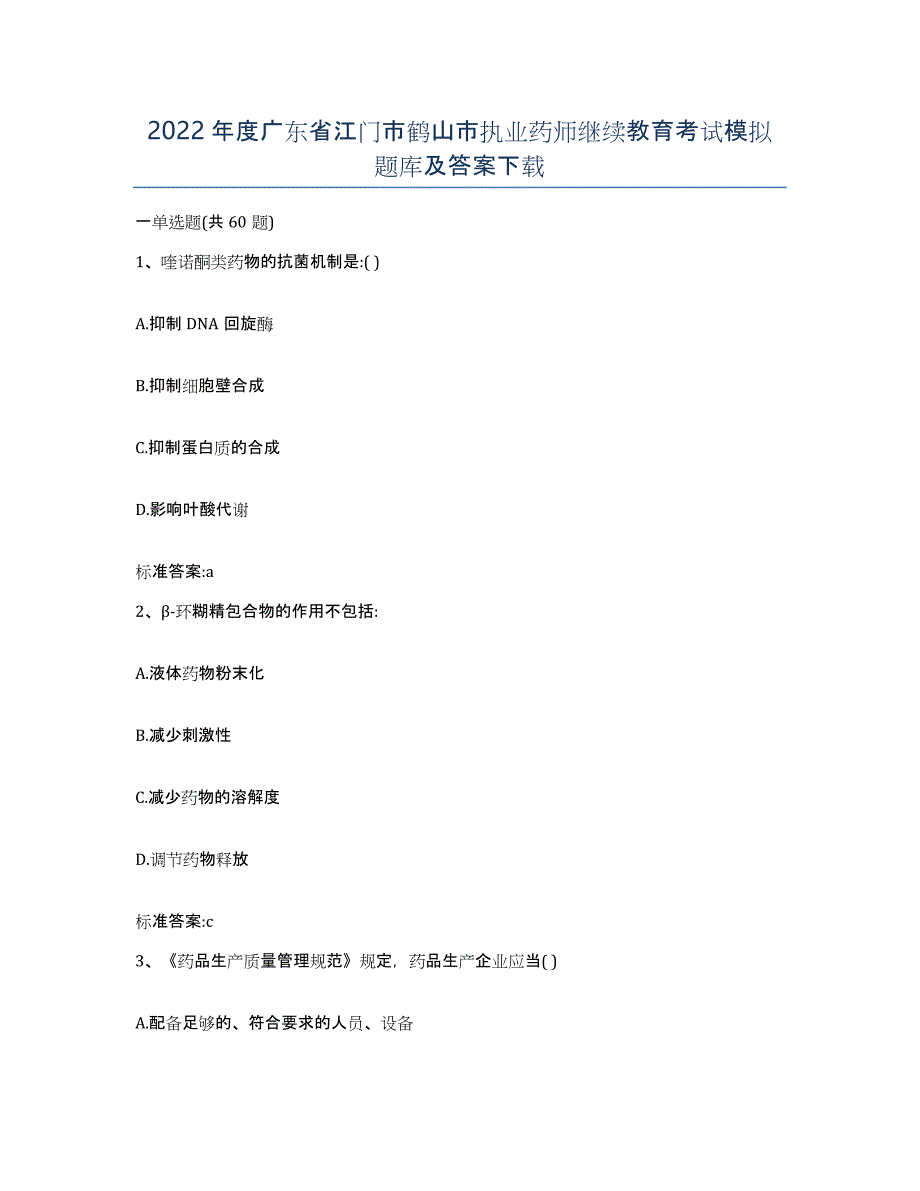 2022年度广东省江门市鹤山市执业药师继续教育考试模拟题库及答案下载

一单选题(共60题)

1、喹诺酮类药物的抗菌机制是:( )

A.抑制DNA回旋酶

B.抑制细胞壁合成

C.抑制蛋白质的合成

D.影响叶酸代谢

标准答案:a

2、β-环糊精包合物的作用不包括:

A.液体药物粉末化

B.减少刺激性

C.减少药物的溶解度

D.调节药物释放

标准答案:c

3、《药品生产质量管理规范》规定，药品生产企业应当( )

A.配备足够的、符合要求的人员、设备